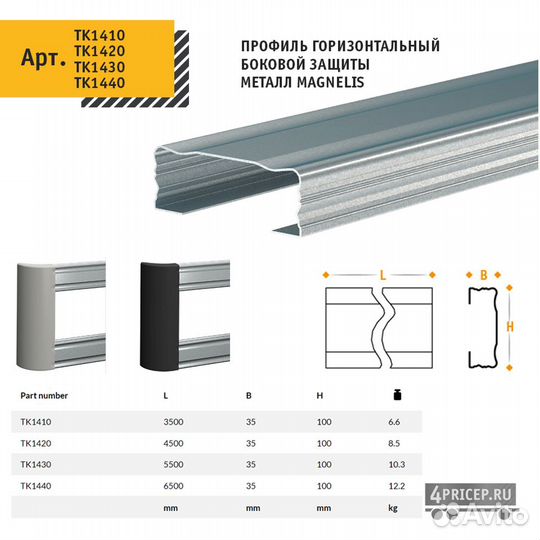 Арт. TK1410
TK1420
TK1430
TK1440

ПРОФИЛЬ ГОРИЗОНТАЛЬНЫЙ БОКОВОЙ ЗАЩИТЫ МЕТАЛЛ MAGNELIS

L

B

H

| Part number | L | B | H | |
|---|---|---|---|---|
| TK1410 | 3500 | 35 | 100 | 6.6 |
| TK1420 | 4500 | 35 | 100 | 8.5 |
| TK1430 | 5500 | 35 | 100 | 10.3 |
| TK1440 | 6500 | 35 | 100 | 12.2 |
| | mm | mm | mm | kg |

4PRICEP.RU

Avito